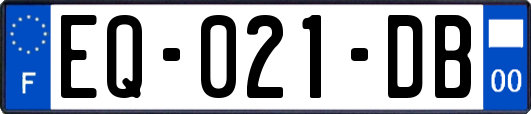 F
EQ-021-DB
00